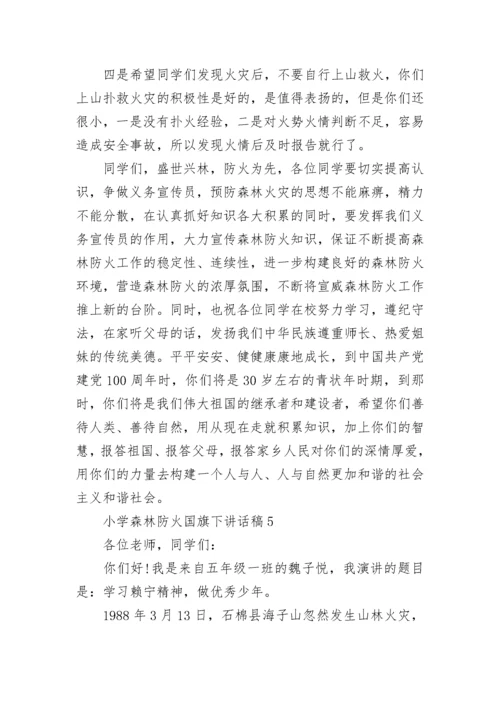 四是希望同学们发现火灾后，不要自行上山救火，你们上山扑救火灾的积极性是好的，是值得表扬的，但是你们还很小，一是没有扑火经验，二是对火势火情判断不足，容易造成安全事故，所以发现火情后及时报告就行了。

同学们，盛世兴林，防火为先，各位同学要切实提高认识，争做义务宣传员，预防森林火灾的思想不能麻痹，精力不能分散，在认真抓好知识各大积累的同时，要发挥我们义务宣传员的作用，大力宣传森林防火知识，保证不断提高森林防火工作的稳定性、连续性，进一步构建良好的森林防火环境，营造森林防火的浓厚氛围，不断将宣威森林防火工作推上新的台阶。同时，也祝各位同学在校努力学习，遵纪守法，在家听父母的话，发扬我们中华民族遵重师长、热爱姐妹的传统美德。平平安安、健健康康地成长，到中国共产党建党100周年时，你们将是30岁左右的青状年时期，到那时，你们将是我们伟大祖国的继承者和建设者，希望你们善待人类、善待自然，用从现在走就积累知识，加上你们的智慧，报答祖国、报答父母，报答家乡人民对你们的深情厚爱，用你们的力量去构建一个人与人、人与自然更加和谐的社会主义和谐社会。

小学森林防火国旗下讲话稿5

各位老师，同学们：

你们好！我是来自五年级一班的魏子悦，我演讲的题目是：学习赖宁精神，做优秀少年。

1988年3月13日，石棉县海子山忽然发生山林火灾，